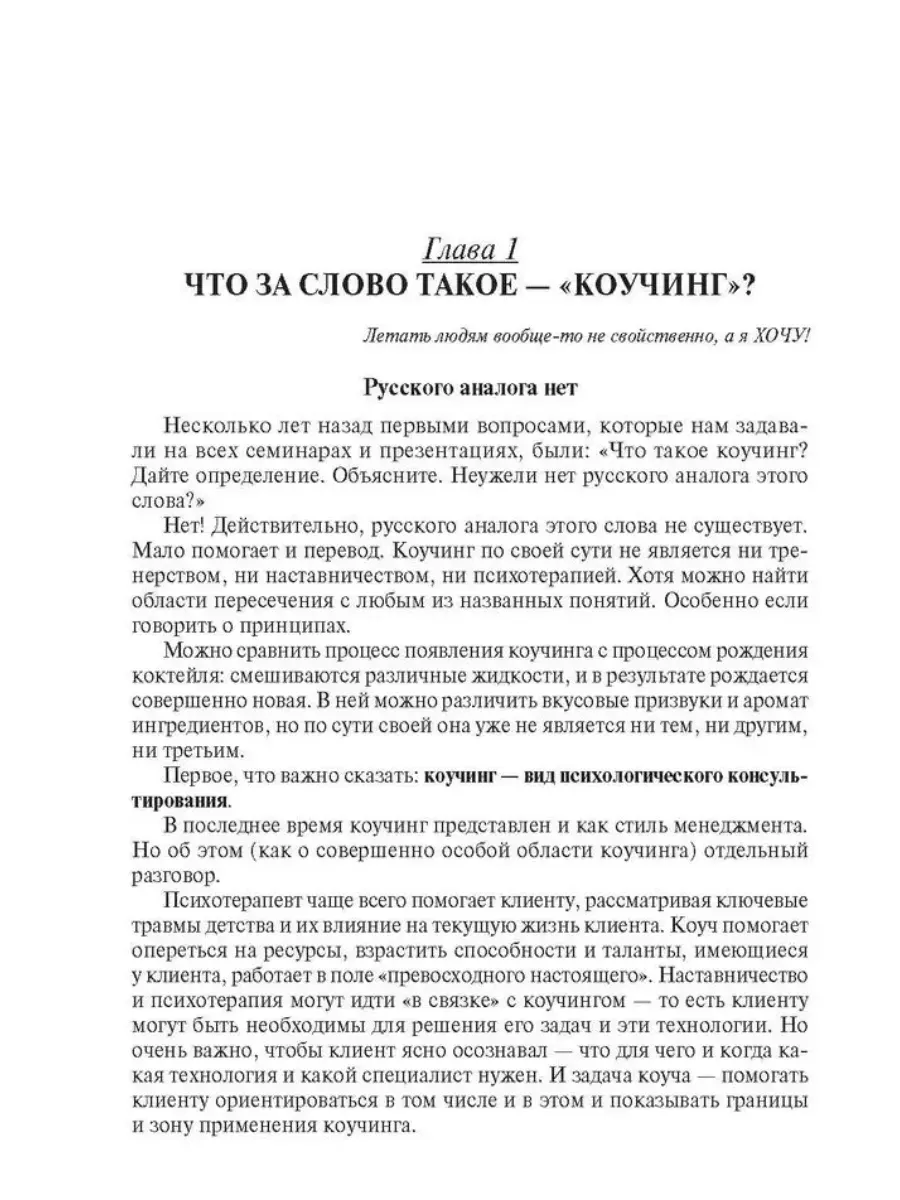 Глава 1
ЧТО ЗА СЛОВО ТАКОЕ — «КОУЧИНГ»?

Летать людям вообще-то не свойственно, а я ХОЧУ!

Русского аналога нет

Несколько лет назад первыми вопросами, которые нам задавали на всех семинарах и презентациях, были: «Что такое коучинг? Дайте определение. Объясните. Неужели нет русского аналога этого слова?»

Нет! Действительно, русского аналога этого слова не существует. Мало помогает и перевод. Коучинг по своей сути не является ни тренерством, ни наставничеством, ни психотерапией. Хотя можно найти области пересечения с любым из названных понятий. Особенно если говорить о принципах.

Можно сравнить процесс появления коучинга с процессом рождения коктейля: смешиваются различные жидкости, и в результате рождается совершенно новая. В ней можно различить вкусовые призвуки и аромат ингредиентов, но по сути своей она уже не является ни тем, ни другим, ни третьим.

Первое, что важно сказать: коучинг — вид психологического консультирования.

В последнее время коучинг представлен и как стиль менеджмента. Но об этом (как о совершенно особой области коучинга) отдельный разговор.

Психотерапевт чаще всего помогает клиенту, рассматривая ключевые травмы детства и их влияние на текущую жизнь клиента. Коуч помогает опереться на ресурсы, взрастить способности и таланты, имеющиеся у клиента, работает в поле «превосходного настоящего». Наставничество и психотерапия могут идти «в связке» с коучингом — то есть клиенту могут быть необходимы для решения его задач и эти технологии. Но очень важно, чтобы клиент ясно осознавал — что для чего и когда какая технология и какой специалист нужен. И задача коуча — помогать клиенту ориентироваться в том числе и в этом и показывать границы и зону применения коучинга.